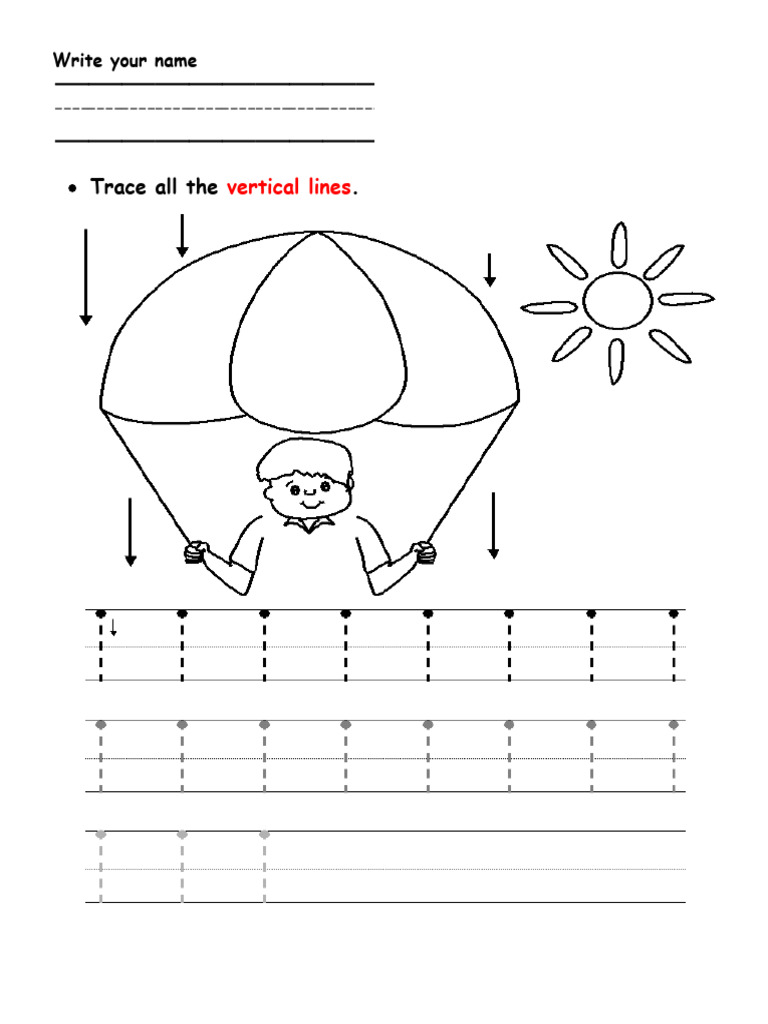 Write your name

• Trace all the vertical lines.